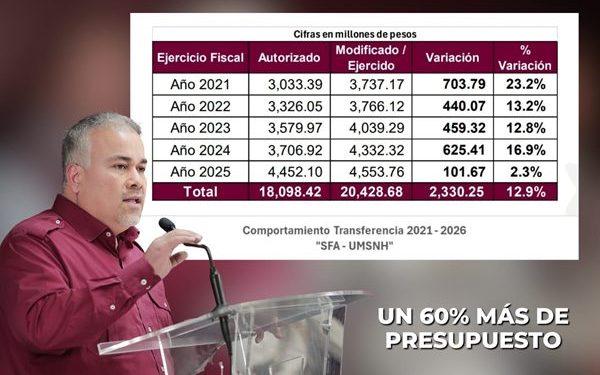 Cifras en millones de pesos

| Ejercicio Fiscal | Autorizado | Modificado / Ejercido | Variación | % Variación |
|---|---|---|---|---|
| Año 2021 | 3,033.39 | 3,737.17 | 703.79 | 23.2% |
| Año 2022 | 3,326.05 | 3,766.12 | 440.07 | 13.2% |
| Año 2023 | 3,579.97 | 4,039.29 | 459.32 | 12.8% |
| Año 2024 | 3,706.92 | 4,332.32 | 625.41 | 16.9% |
| Año 2025 | 4,452.10 | 4,553.76 | 101.67 | 2.3% |
| Total | 18,098.42 | 20,428.68 | 2,330.25 | 12.9% |

Comportamiento Transferencia 2021 - 2026
"SFA - UMSNH"

UN 60% MÁS DE PRESUPUESTO